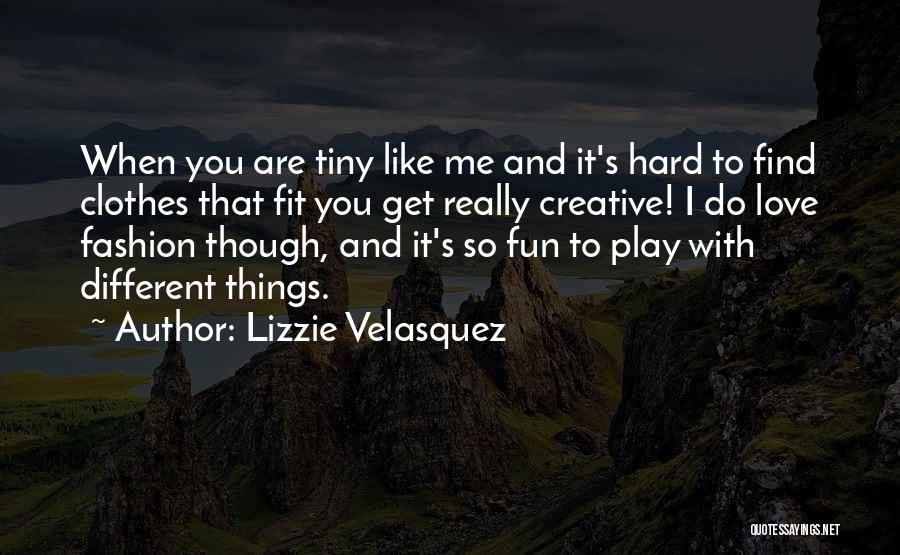 When you are tiny like me and it's hard to find clothes that fit you get really creative! I do love fashion though, and it's so fun to play with different things.

~ Author: Lizzie Velasquez

QUOTESSAYINGS.NET